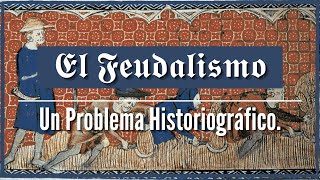 El Feudalismo

Un Problema Historiográfico.